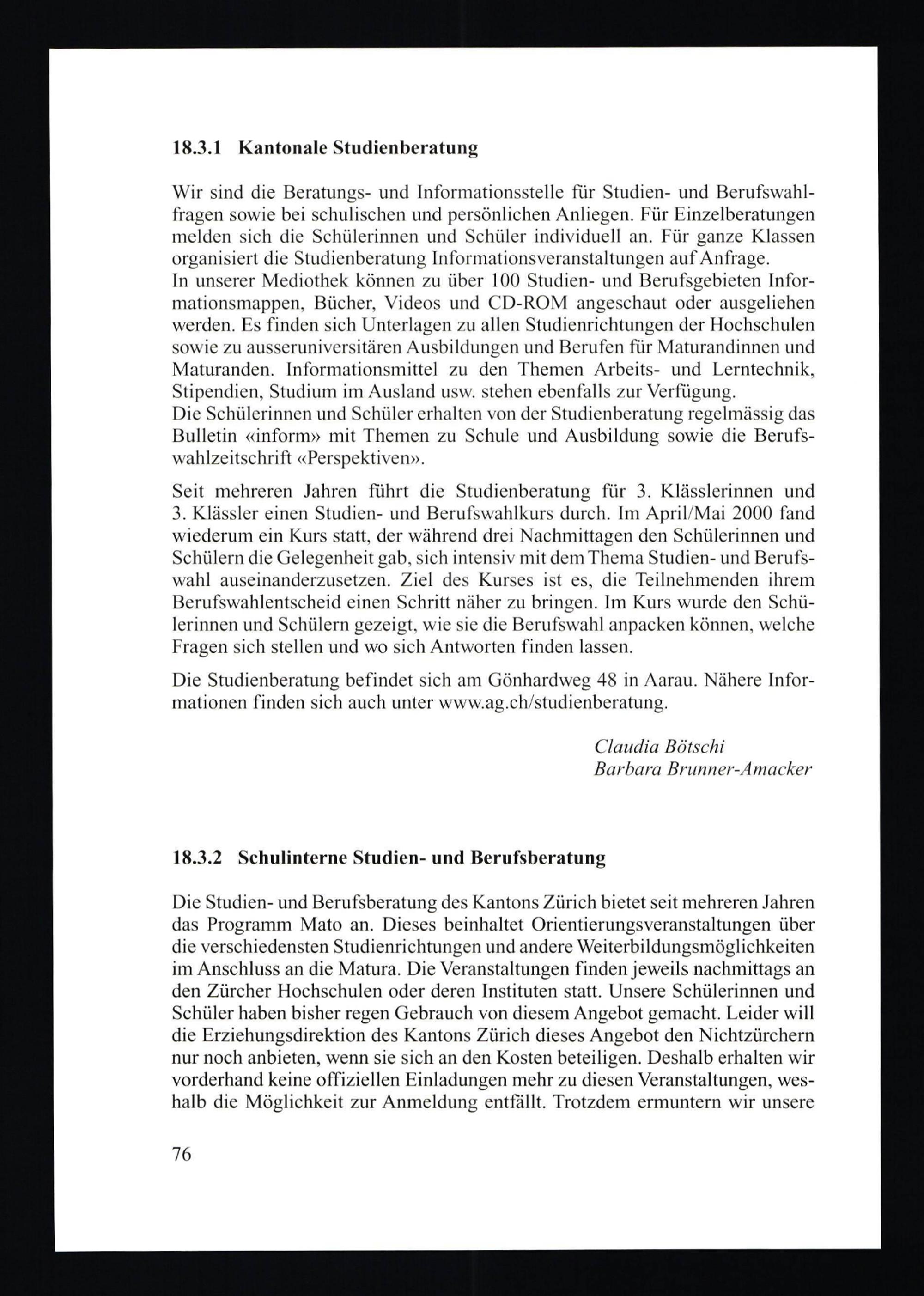 18.3.1 Kantonale Studienberatung

Wir sind die Beratungs- und Informationsstelle für Studien- und Berufswahlfragen sowie bei schulischen und persönlichen Anliegen. Für Einzelberatungen melden sich die Schülerinnen und Schüler individuell an. Für ganze Klassen organisiert die Studienberatung Informationsveranstaltungen auf Anfrage.
In unserer Mediothek können zu über 100 Studien- und Berufsgebieten Informationsmappen, Bücher, Videos und CD-ROM angeschaut oder ausgeliehen werden. Es finden sich Unterlagen zu allen Studienrichtungen der Hochschulen sowie zu ausseruniversitären Ausbildungen und Berufen für Maturandinnen und Maturanden. Informationsmittel zu den Themen Arbeits- und Lerntechnik, Stipendien, Studium im Ausland usw. stehen ebenfalls zur Verfügung.
Die Schülerinnen und Schüler erhalten von der Studienberatung regelmässig das Bulletin «inform» mit Themen zu Schule und Ausbildung sowie die Berufswahlzeitschrift «Perspektiven».

Seit mehreren Jahren führt die Studienberatung für 3. Klässlerinnen und 3. Klässler einen Studien- und Berufswahlkurs durch. Im April/Mai 2000 fand wiederum ein Kurs statt, der während drei Nachmittagen den Schülerinnen und Schülern die Gelegenheit gab, sich intensiv mit dem Thema Studien- und Berufswahl auseinanderzusetzen. Ziel des Kurses ist es, die Teilnehmenden ihrem Berufswahlentscheid einen Schritt näher zu bringen. Im Kurs wurde den Schülerinnen und Schülern gezeigt, wie sie die Berufswahl anpacken können, welche Fragen sich stellen und wo sich Antworten finden lassen.

Die Studienberatung befindet sich am Gönhardweg 48 in Aarau. Nähere Informationen finden sich auch unter www.ag.ch/studienberatung.

Claudia Bötschi
Barbara Brunner-Amacker

18.3.2 Schulinterne Studien- und Berufsberatung

Die Studien- und Berufsberatung des Kantons Zürich bietet seit mehreren Jahren das Programm Mato an. Dieses beinhaltet Orientierungsveranstaltungen über die verschiedensten Studienrichtungen und andere Weiterbildungsmöglichkeiten im Anschluss an die Matura. Die Veranstaltungen finden jeweils nachmittags an den Zürcher Hochschulen oder deren Instituten statt. Unsere Schülerinnen und Schüler haben bisher regen Gebrauch von diesem Angebot gemacht. Leider will die Erziehungsdirektion des Kantons Zürich dieses Angebot den Nichtzürchern nur noch anbieten, wenn sie sich an den Kosten beteiligen. Deshalb erhalten wir vorderhand keine offiziellen Einladungen mehr zu diesen Veranstaltungen, weshalb die Möglichkeit zur Anmeldung entfällt. Trotzdem ermuntern wir unsere

76